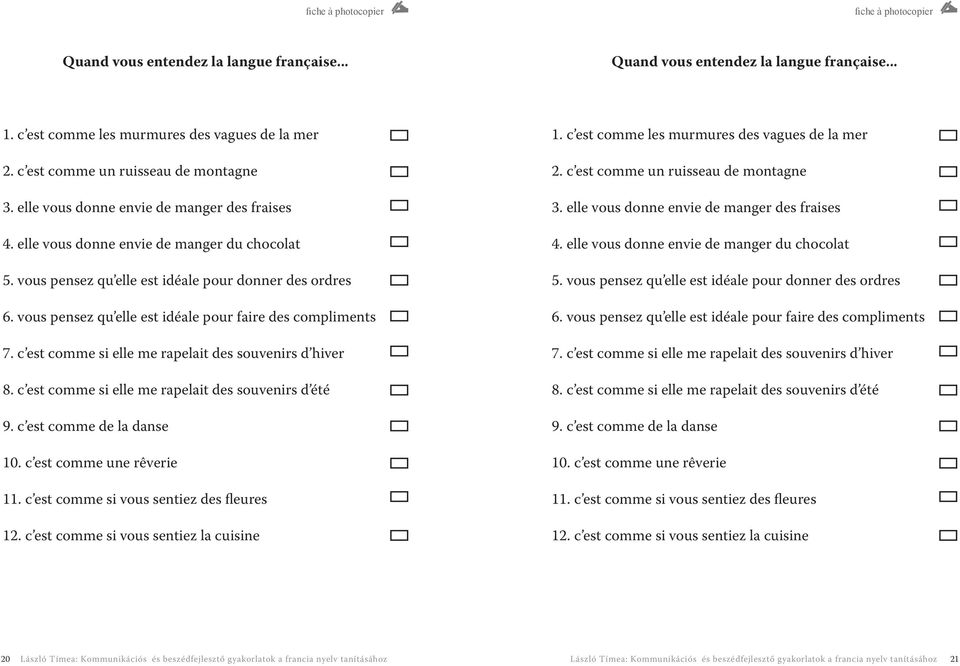 fiche à photocopier

Quand vous entendez la langue française...

1. c'est comme les murmures des vagues de la mer
2. c'est comme un ruisseau de montagne
3. elle vous donne envie de manger des fraises
4. elle vous donne envie de manger du chocolat
5. vous pensez qu'elle est idéale pour donner des ordres
6. vous pensez qu'elle est idéale pour faire des compliments
7. c'est comme si elle me rapelait des souvenirs d'hiver
8. c'est comme si elle me rapelait des souvenirs d'été
9. c'est comme de la danse
10. c'est comme une rêverie
11. c'est comme si vous sentiez des fleures
12. c'est comme si vous sentiez la cuisine

20 László Tímea: Kommunikációs és beszédfejlesztő gyakorlatok a francia nyelv tanításához

fiche à photocopier

Quand vous entendez la langue française...

1. c'est comme les murmures des vagues de la mer
2. c'est comme un ruisseau de montagne
3. elle vous donne envie de manger des fraises
4. elle vous donne envie de manger du chocolat
5. vous pensez qu'elle est idéale pour donner des ordres
6. vous pensez qu'elle est idéale pour faire des compliments
7. c'est comme si elle me rapelait des souvenirs d'hiver
8. c'est comme si elle me rapelait des souvenirs d'été
9. c'est comme de la danse
10. c'est comme une rêverie
11. c'est comme si vous sentiez des fleures
12. c'est comme si vous sentiez la cuisine

László Tímea: Kommunikációs és beszédfejlesztő gyakorlatok a francia nyelv tanításához 21